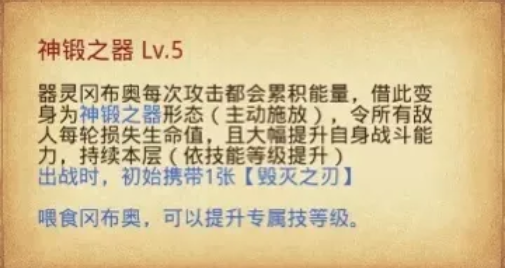 神锻之器 Lv.5

器灵冈布奥每次攻击都会累积能量，借此变身为神锻之器形态（主动施放），令所有敌人每轮损失生命值，且大幅提升自身战斗能力，持续本层（依技能等级提升）
出战时，初始携带1张【毁灭之刃】

喂食冈布奥，可以提升专属技等级。